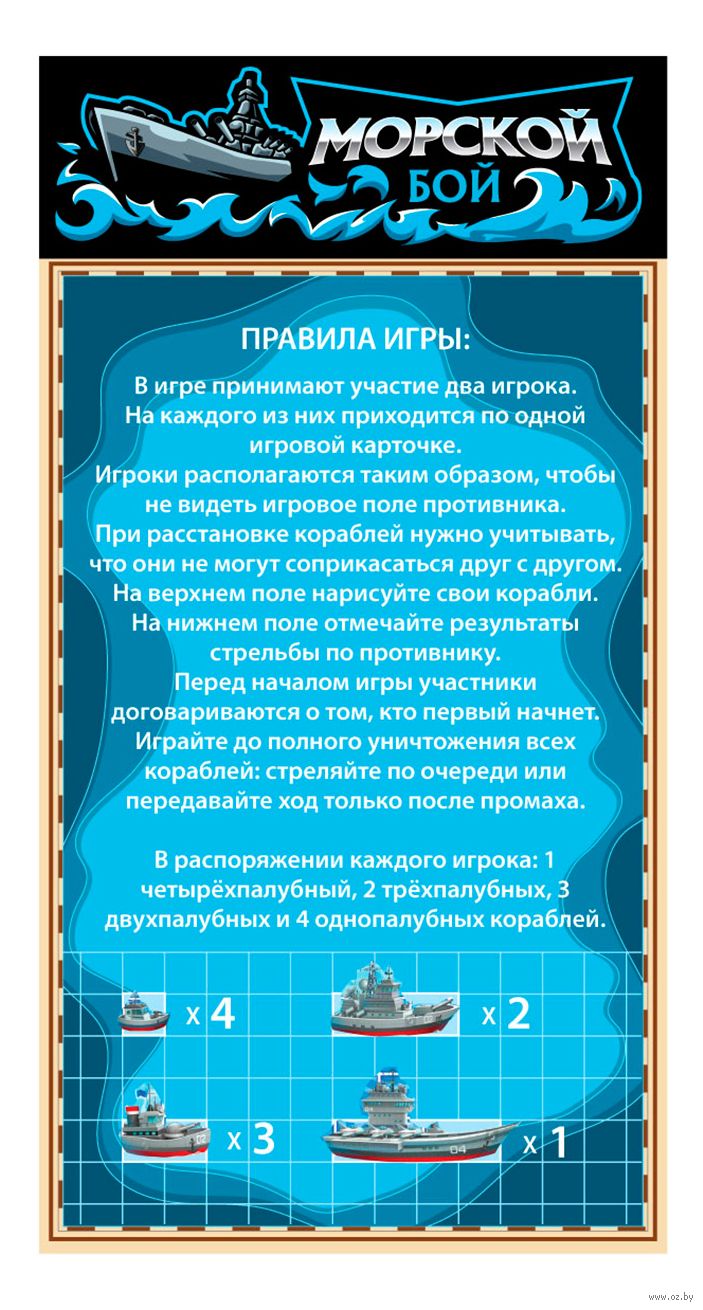 МОРСКОЙ БОЙ

ПРАВИЛА ИГРЫ:

В игре принимают участие два игрока. На каждого из них приходится по одной игровой карточке. Игроки располагаются таким образом, чтобы не видеть игровое поле противника. При расстановке кораблей нужно учитывать, что они не могут соприкасаться друг с другом. На верхнем поле нарисуйте свои корабли. На нижнем поле отмечайте результаты стрельбы по противнику. Перед началом игры участники договариваются о том, кто первый начнет. Играйте до полного уничтожения всех кораблей: стреляйте по очереди или передавайте ход только после промаха.

В распоряжении каждого игрока: 1 четырёхпалубный, 2 трёхпалубных, 3 двухпалубных и 4 однопалубных кораблей.

x 4

x 2

02

x 3

04

x 1

www.oz.by